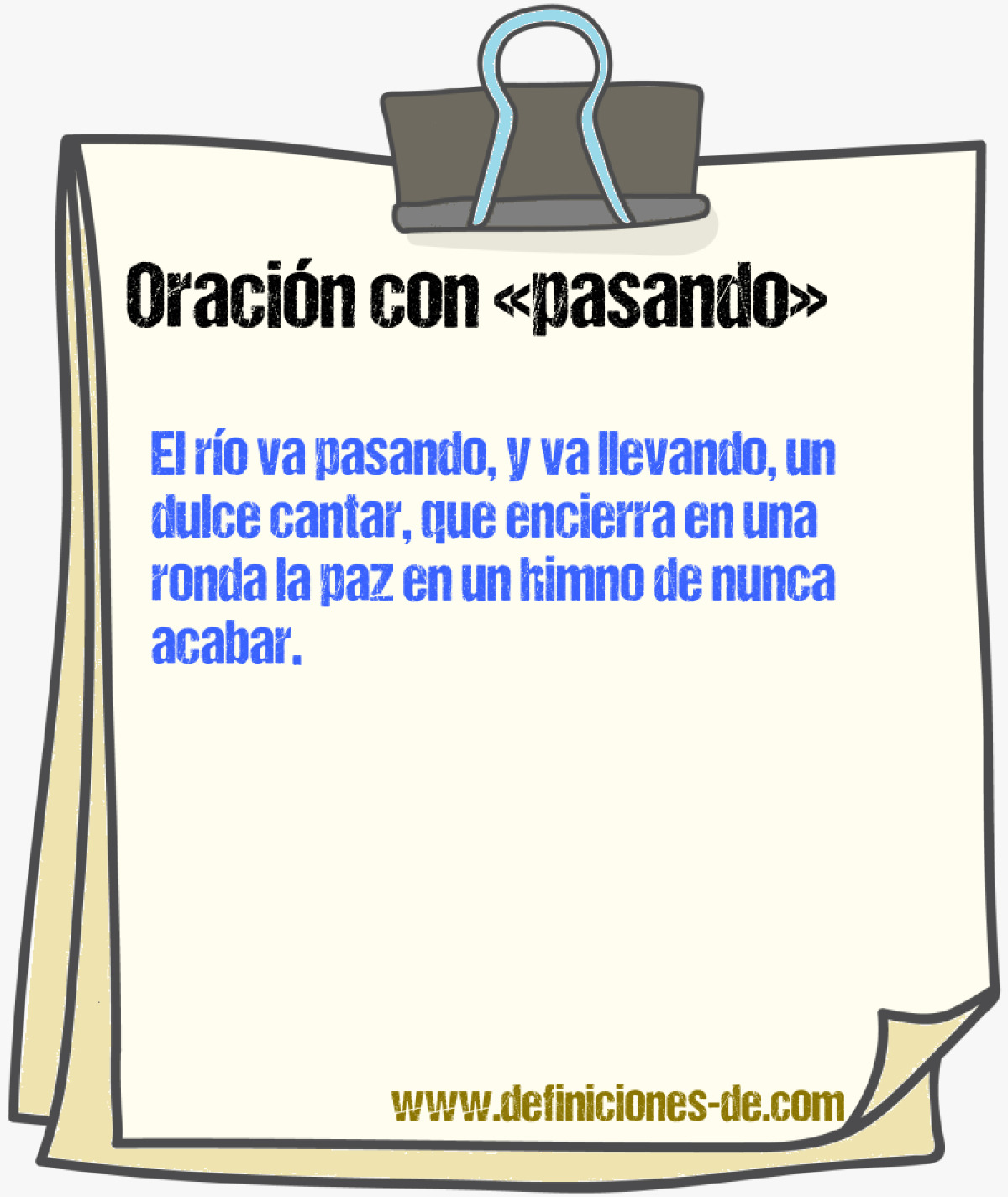 Oración con «pasando»

El río va pasando, y va llevando, un dulce cantar, que encierra en una ronda la paz en un himno de nunca acabar.

www.definiciones-de.com